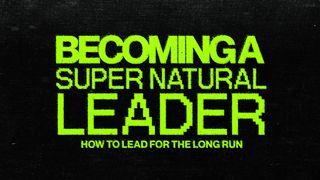 BECOMING A
SUPER NATURAL
LEADER
HOW TO LEAD FOR THE LONG RUN